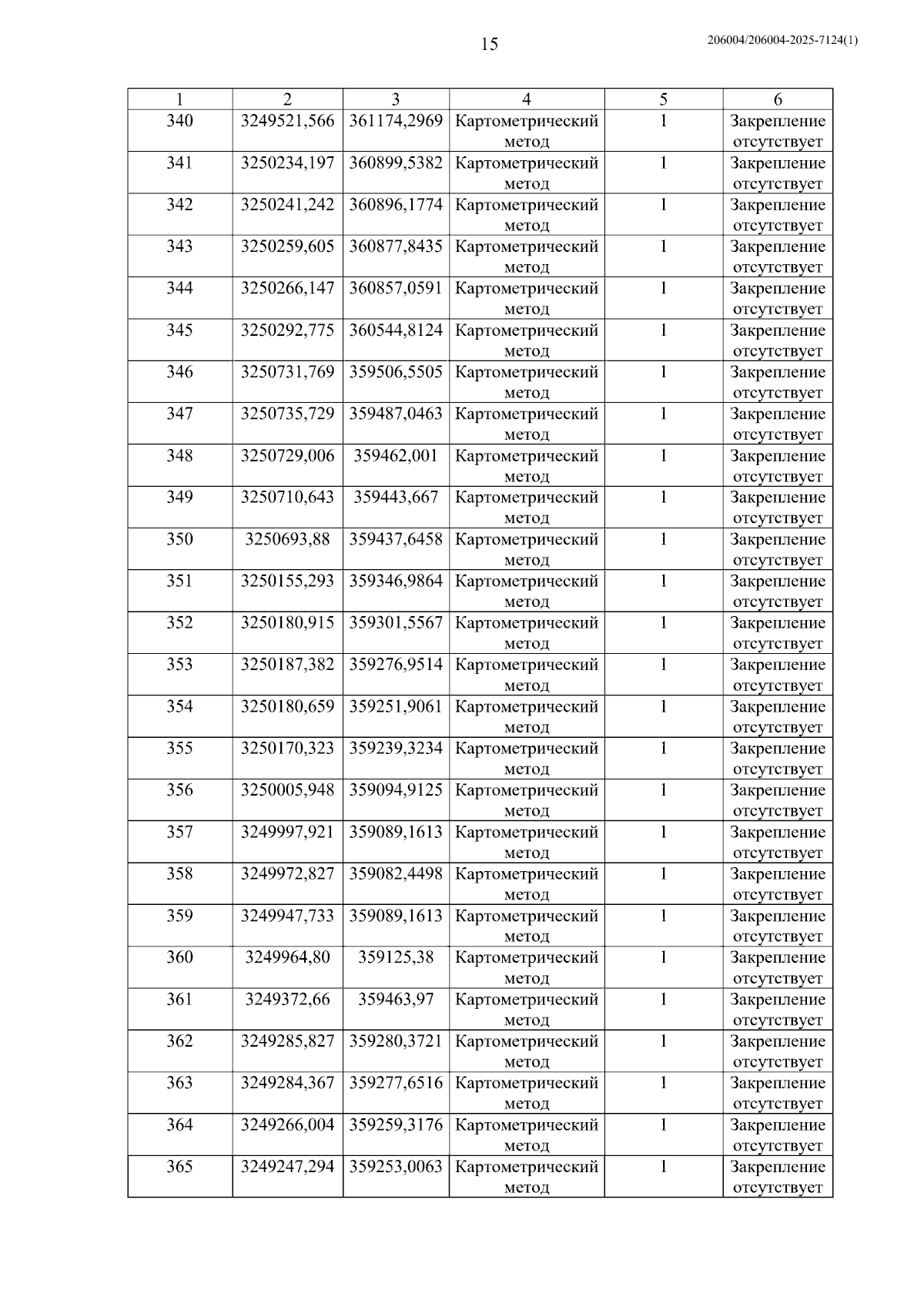 15

206004/206004-2025-7124(1)

| 1 | 2 | 3 | 4 | 5 | 6 |
|---|---|---|---|---|---|
| 340 | 3249521,566 | 361174,2969 | Картометрический метод | 1 | Закрепление отсутствует |
| 341 | 3250234,197 | 360899,5382 | Картометрический метод | 1 | Закрепление отсутствует |
| 342 | 3250241,242 | 360896,1774 | Картометрический метод | 1 | Закрепление отсутствует |
| 343 | 3250259,605 | 360877,8435 | Картометрический метод | 1 | Закрепление отсутствует |
| 344 | 3250266,147 | 360857,0591 | Картометрический метод | 1 | Закрепление отсутствует |
| 345 | 3250292,775 | 360544,8124 | Картометрический метод | 1 | Закрепление отсутствует |
| 346 | 3250731,769 | 359506,5505 | Картометрический метод | 1 | Закрепление отсутствует |
| 347 | 3250735,729 | 359487,0463 | Картометрический метод | 1 | Закрепление отсутствует |
| 348 | 3250729,006 | 359462,001 | Картометрический метод | 1 | Закрепление отсутствует |
| 349 | 3250710,643 | 359443,667 | Картометрический метод | 1 | Закрепление отсутствует |
| 350 | 3250693,88 | 359437,6458 | Картометрический метод | 1 | Закрепление отсутствует |
| 351 | 3250155,293 | 359346,9864 | Картометрический метод | 1 | Закрепление отсутствует |
| 352 | 3250180,915 | 359301,5567 | Картометрический метод | 1 | Закрепление отсутствует |
| 353 | 3250187,382 | 359276,9514 | Картометрический метод | 1 | Закрепление отсутствует |
| 354 | 3250180,659 | 359251,9061 | Картометрический метод | 1 | Закрепление отсутствует |
| 355 | 3250170,323 | 359239,3234 | Картометрический метод | 1 | Закрепление отсутствует |
| 356 | 3250005,948 | 359094,9125 | Картометрический метод | 1 | Закрепление отсутствует |
| 357 | 3249997,921 | 359089,1613 | Картометрический метод | 1 | Закрепление отсутствует |
| 358 | 3249972,827 | 359082,4498 | Картометрический метод | 1 | Закрепление отсутствует |
| 359 | 3249947,733 | 359089,1613 | Картометрический метод | 1 | Закрепление отсутствует |
| 360 | 3249964,80 | 359125,38 | Картометрический метод | 1 | Закрепление отсутствует |
| 361 | 3249372,66 | 359463,97 | Картометрический метод | 1 | Закрепление отсутствует |
| 362 | 3249285,827 | 359280,3721 | Картометрический метод | 1 | Закрепление отсутствует |
| 363 | 3249284,367 | 359277,6516 | Картометрический метод | 1 | Закрепление отсутствует |
| 364 | 3249266,004 | 359259,3176 | Картометрический метод | 1 | Закрепление отсутствует |
| 365 | 3249247,294 | 359253,0063 | Картометрический метод | 1 | Закрепление отсутствует |